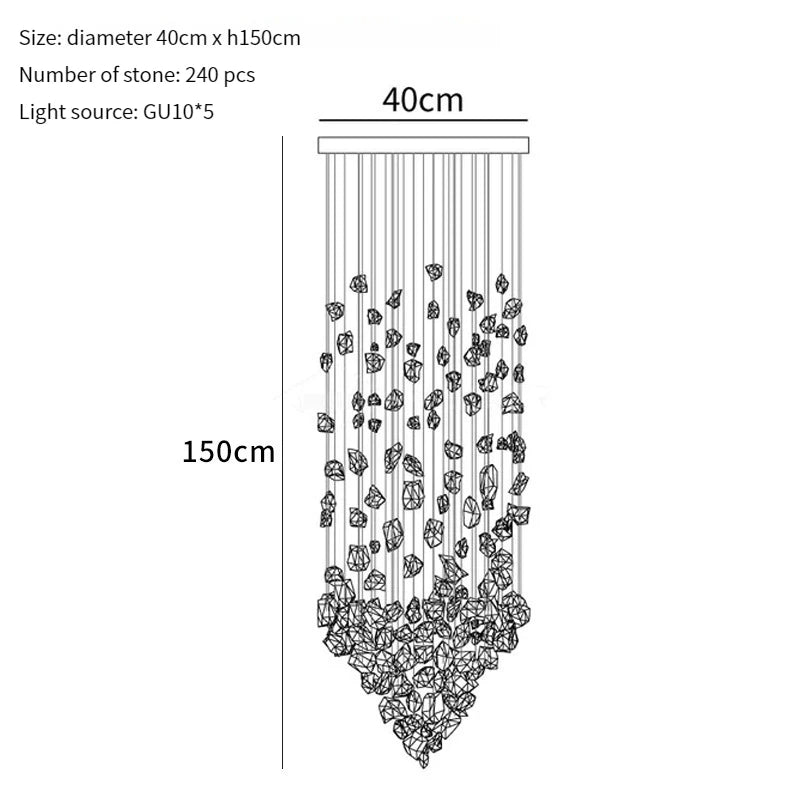 Size: diameter 40cm x h150cm

Number of stone: 240 pcs

Light source: GU10*5

40cm

150cm